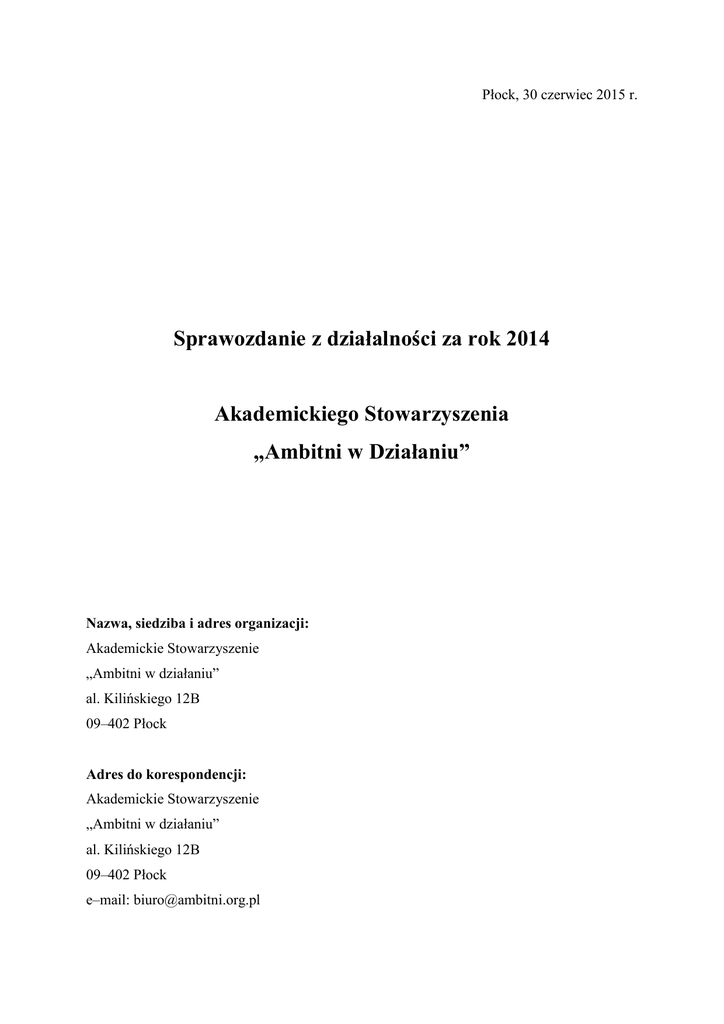 Płock, 30 czerwiec 2015 r.

Sprawozdanie z działalności za rok 2014

Akademickiego Stowarzyszenia
„Ambitni w Działaniu”

Nazwa, siedziba i adres organizacji:
Akademickie Stowarzyszenie
„Ambitni w działaniu”
al. Kilińskiego 12B
09–402 Płock

Adres do korespondencji:
Akademickie Stowarzyszenie
„Ambitni w działaniu”
al. Kilińskiego 12B
09–402 Płock
e–mail: biuro@ambitni.org.pl